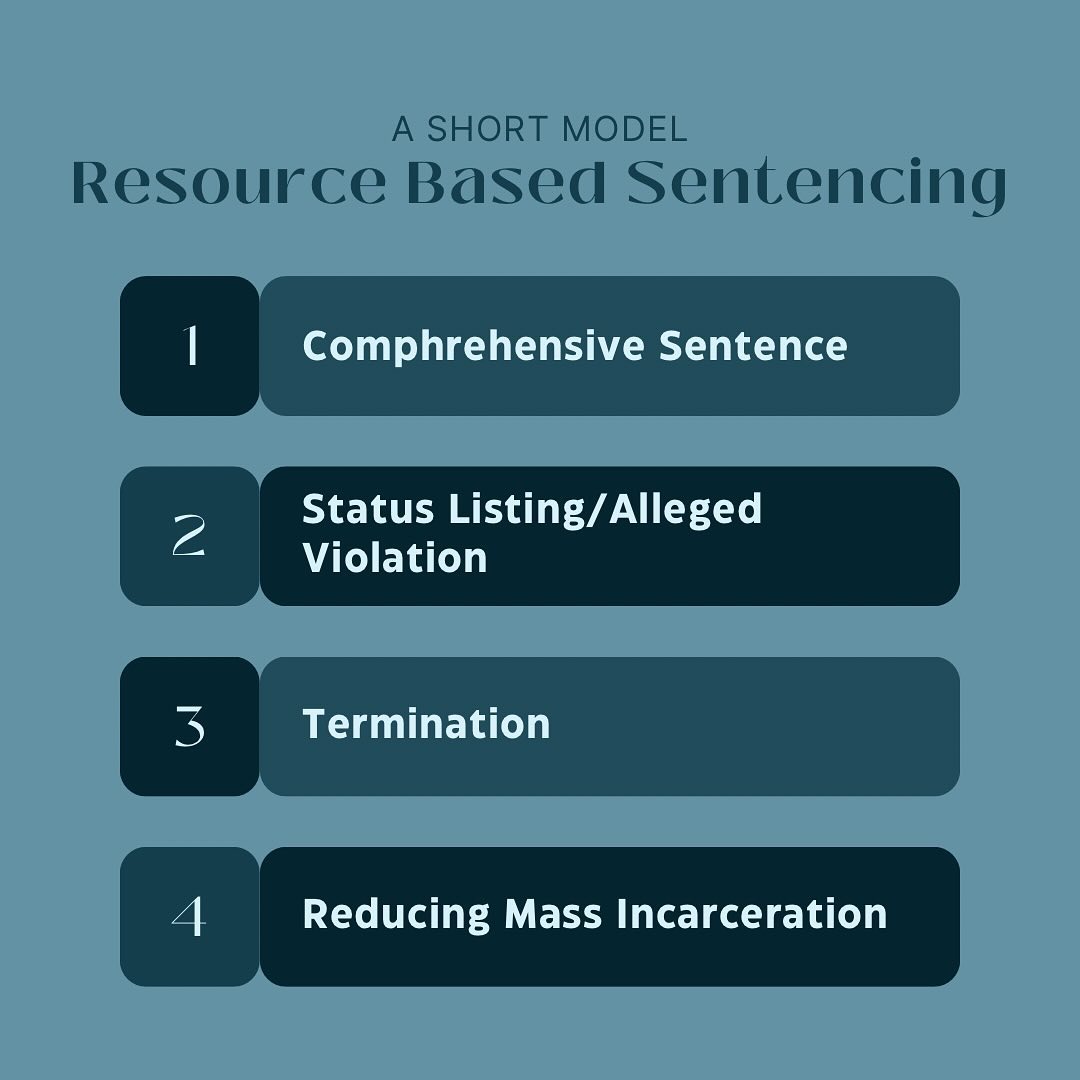 A SHORT MODEL
Resource Based Sentencing

1 Comphrehensive Sentence

2 Status Listing/Alleged Violation

3 Termination

4 Reducing Mass Incarceration